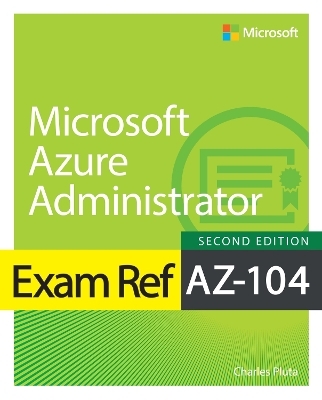 Microsoft

Microsoft Azure Administrator

SECOND EDITION

Exam Ref AZ-104

Charles Pluta